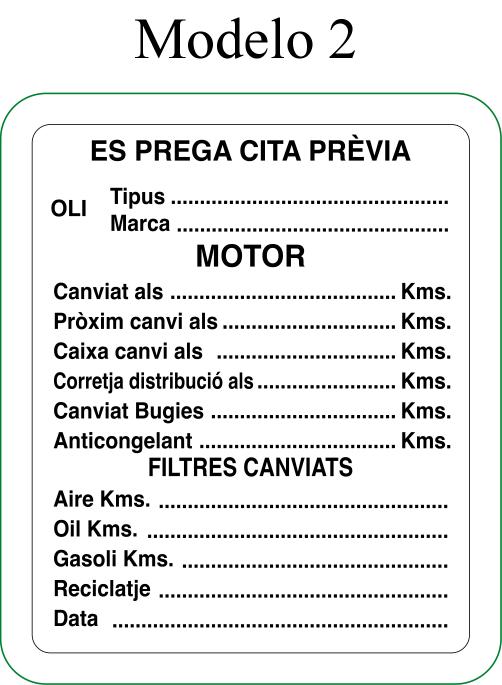 Modelo 2

ES PREGA CITA PRÈVIA

OLI
Tipus ____
Marca ____

MOTOR

Canviat als ____ Kms.
Pròxim canvi als ____ Kms.
Caixa canvi als ____ Kms.
Corretja distribució als ____ Kms.
Canviat Bugies ____ Kms.
Anticongelant ____ Kms.

FILTRES CANVIATS

Aire Kms. ____
Oil Kms. ____
Gasoli Kms. ____
Reciclatje ____
Data ____